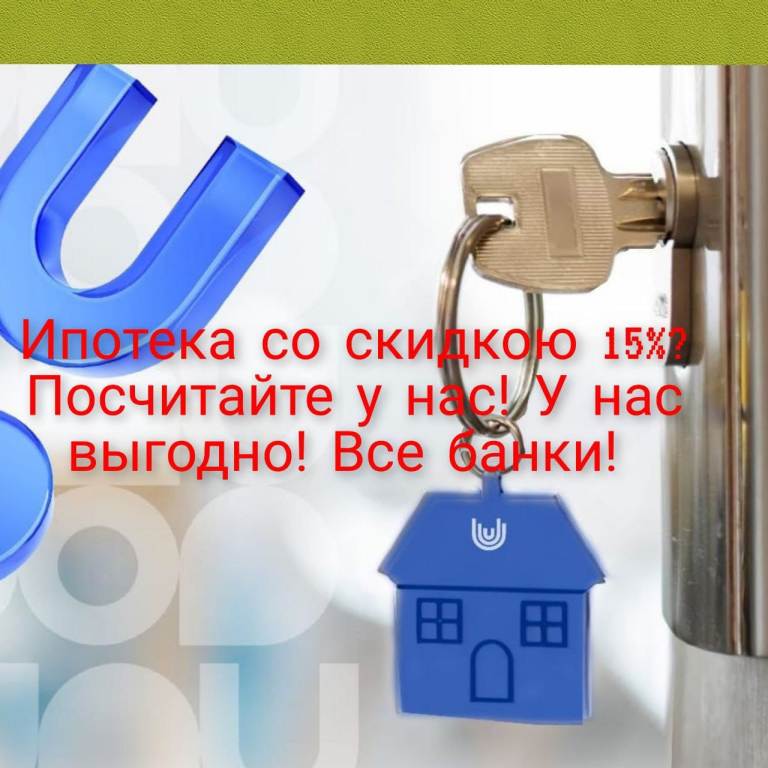 Ипотека со скидкою 15%? Посчитайте у нас! У нас выгодно! Все банки!